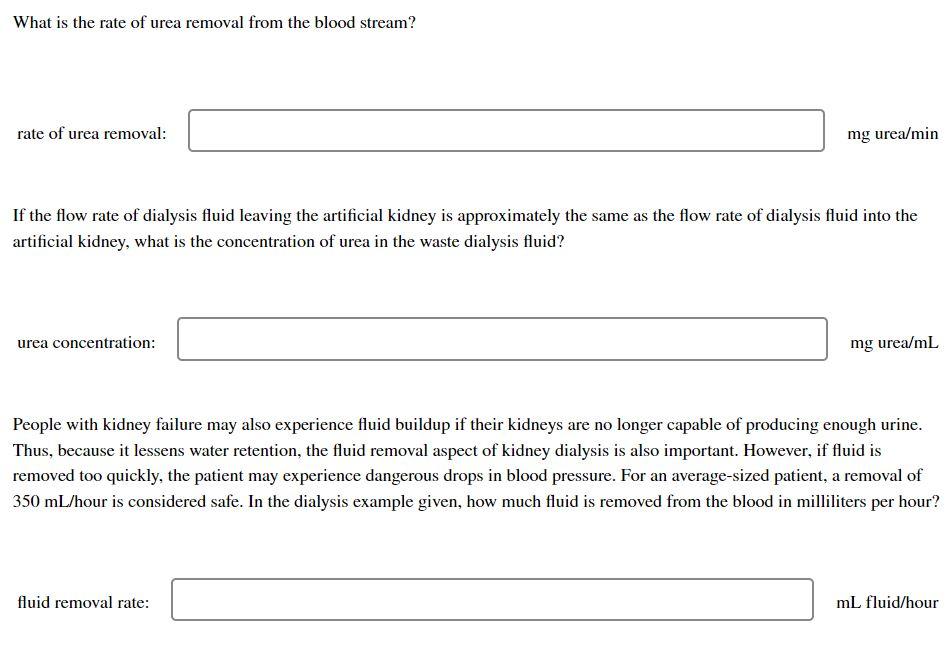 What is the rate of urea removal from the blood stream?

rate of urea removal: mg urea/min

If the flow rate of dialysis fluid leaving the artificial kidney is approximately the same as the flow rate of dialysis fluid into the artificial kidney, what is the concentration of urea in the waste dialysis fluid?

urea concentration: mg urea/mL

People with kidney failure may also experience fluid buildup if their kidneys are no longer capable of producing enough urine. Thus, because it lessens water retention, the fluid removal aspect of kidney dialysis is also important. However, if fluid is removed too quickly, the patient may experience dangerous drops in blood pressure. For an average-sized patient, a removal of 350 mL/hour is considered safe. In the dialysis example given, how much fluid is removed from the blood in milliliters per hour?

fluid removal rate: mL fluid/hour